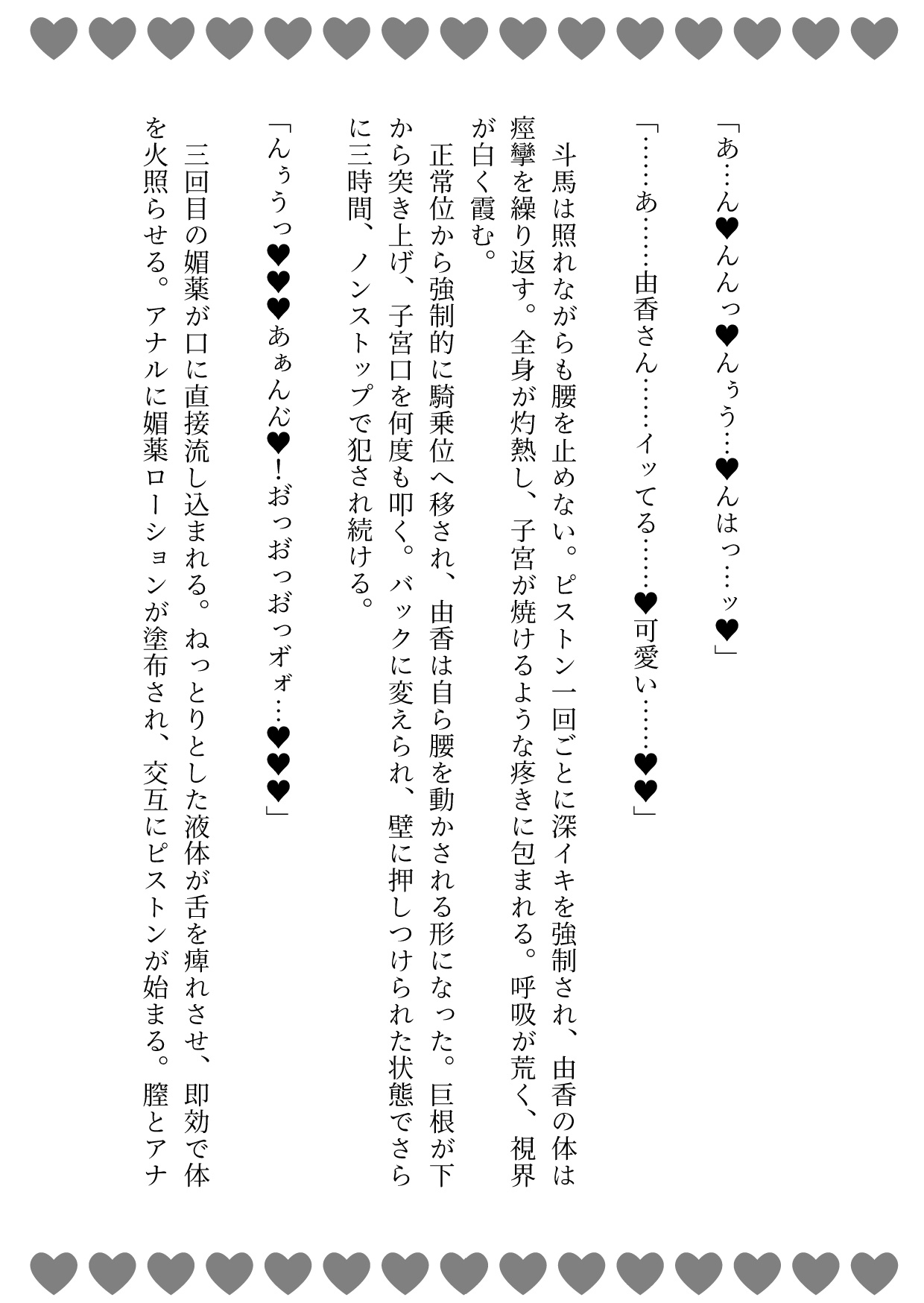 「あ…ん♥んんっ♥んぅう…♥んはっ…ッ♥」

「……あ……由香さん……イッてる……♥可愛い……♥♥」

斗馬は照れながらも腰を止めない。ピストン一回ごとに深イキを強制され、由香の体は痙攣を繰り返す。全身が灼熱し、子宮が焼けるような疼きに包まれる。呼吸が荒く、視界が白く霞む。

正常位から強制的に騎乗位へ移され、由香は自ら腰を動かされる形になった。巨根が下から突き上げ、子宮口を何度も叩く。バックに変えられ、壁に押しつけられた状態でさらに三時間、ノンストップで犯され続ける。

「んぅうっ♥♥♥あぁんん♥!おっおっおっオォ…♥♥♥」

三回目の媚薬が口に直接流し込まれる。ねっとりとした液体が舌を痺れさせ、即効で体を火照らせる。アナルに媚薬ローションが塗布され、交互にピストンが始まる。膣とアナ